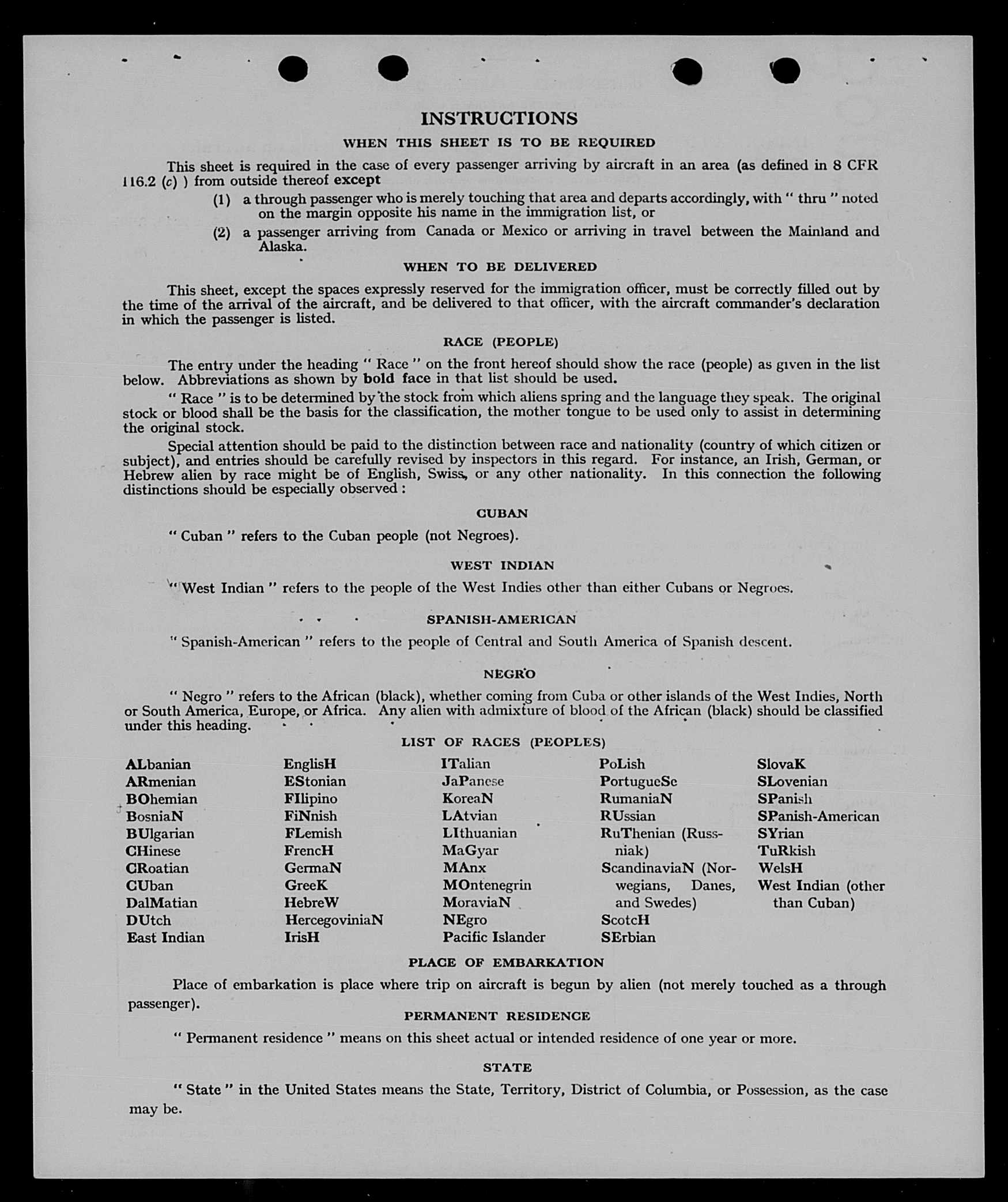 INSTRUCTIONS

WHEN THIS SHEET IS TO BE REQUIRED

This sheet is required in the case of every passenger arriving by aircraft in an area (as defined in 8 CFR 116.2 (c) ) from outside thereof except

(1) a through passenger who is merely touching that area and departs accordingly, with " thru " noted on the margin opposite his name in the immigration list, or

(2) a passenger arriving from Canada or Mexico or arriving in travel between the Mainland and Alaska.

WHEN TO BE DELIVERED

This sheet, except the spaces expressly reserved for the immigration officer, must be correctly filled out by the time of the arrival of the aircraft, and be delivered to that officer, with the aircraft commander's declaration in which the passenger is listed.

RACE (PEOPLE)

The entry under the heading " Race " on the front hereof should show the race (people) as given in the list below. Abbreviations as shown by bold face in that list should be used.

" Race " is to be determined by the stock from which aliens spring and the language they speak. The original stock or blood shall be the basis for the classification, the mother tongue to be used only to assist in determining the original stock.

Special attention should be paid to the distinction between race and nationality (country of which citizen or subject), and entries should be carefully revised by inspectors in this regard. For instance, an Irish, German, or Hebrew alien by race might be of English, Swiss, or any other nationality. In this connection the following distinctions should be especially observed :

CUBAN

" Cuban " refers to the Cuban people (not Negroes).

WEST INDIAN

" West Indian " refers to the people of the West Indies other than either Cubans or Negroes.

SPANISH-AMERICAN

" Spanish-American " refers to the people of Central and South America of Spanish descent.

NEGRO

" Negro " refers to the African (black), whether coming from Cuba or other islands of the West Indies, North or South America, Europe, or Africa. Any alien with admixture of blood of the African (black) should be classified under this heading.

LIST OF RACES (PEOPLES)

ALbanian
ARmenian
BOhemian
BosniaN
BUlgarian
CHinese
CRoatian
CUban
DalMatian
DUtch
East Indian

EnglisH
EStonian
FIlipino
FiNnish
FLemish
FrencH
GermaN
GreeK
HebreW
HercegoviniaN
IrisH

ITalian
JaPanese
KoreaN
LAtvian
LIthuanian
MaGyar
MAnx
MOntenegrin
MoraviaN
NEgro
Pacific Islander

PoLish
PortugueSe
RumaniaN
RUssian
RuThenian (Russniak)
ScandinaviaN (Norwegians, Danes, and Swedes)
ScotcH
SErbian

SlovaK
SLovenian
SPanish
SPanish-American
SYrian
TuRkish
WelsH
West Indian (other than Cuban)

PLACE OF EMBARKATION

Place of embarkation is place where trip on aircraft is begun by alien (not merely touched as a through passenger).

PERMANENT RESIDENCE

" Permanent residence " means on this sheet actual or intended residence of one year or more.

STATE

" State " in the United States means the State, Territory, District of Columbia, or Possession, as the case may be.